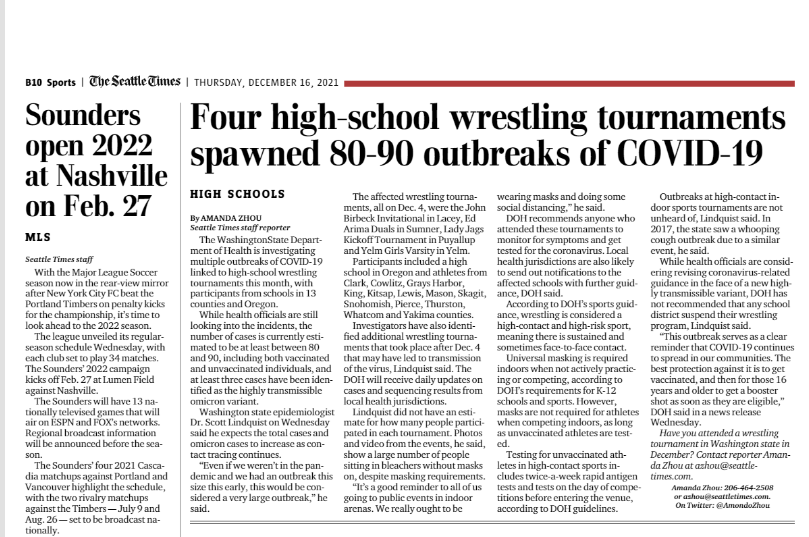 B10 Sports | The Seattle Times | THURSDAY, DECEMBER 16, 2021

Sounders open 2022 at Nashville on Feb. 27

MLS

Seattle Times staff

With the Major League Soccer season now in the rear-view mirror after New York City FC beat the Portland Timbers on penalty kicks for the championship, it's time to look ahead to the 2022 season.

The league unveiled its regular-season schedule Wednesday, with each club set to play 34 matches. The Sounders' 2022 campaign kicks off Feb. 27 at Lumen Field against Nashville.

The Sounders will have 13 nationally televised games that will air on ESPN and FOX's networks. Regional broadcast information will be announced before the season.

The Sounders' four 2021 Cascadia matchups against Portland and Vancouver highlight the schedule, with the two rivalry matchups against the Timbers — July 9 and Aug. 26 — set to be broadcast nationally.

Four high-school wrestling tournaments spawned 80-90 outbreaks of COVID-19

HIGH SCHOOLS

By AMANDA ZHOU
Seattle Times staff reporter

The WashingtonState Department of Health is investigating multiple outbreaks of COVID-19 linked to high-school wrestling tournaments this month, with participants from schools in 13 counties and Oregon.

While health officials are still looking into the incidents, the number of cases is currently estimated to be at least between 80 and 90, including both vaccinated and unvaccinated individuals, and at least three cases have been identified as the highly transmissible omicron variant.

Washington state epidemiologist Dr. Scott Lindquist on Wednesday said he expects the total cases and omicron cases to increase as contact tracing continues.

"Even if we weren't in the pandemic and we had an outbreak this size this early, this would be considered a very large outbreak," he said.

The affected wrestling tournaments, all on Dec. 4, were the John Birbeck Invitational in Lacey, Ed Arima Duals in Sumner, Lady Jags Kickoff Tournament in Puyallup and Yelm Girls Varsity in Yelm.

Participants included a high school in Oregon and athletes from Clark, Cowlitz, Grays Harbor, King, Kitsap, Lewis, Mason, Skagit, Snohomish, Pierce, Thurston, Whatcom and Yakima counties.

Investigators have also identified additional wrestling tournaments that took place after Dec. 4 that may have led to transmission of the virus, Lindquist said. The DOH will receive daily updates on cases and sequencing results from local health jurisdictions.

Lindquist did not have an estimate for how many people participated in each tournament. Photos and video from the events, he said, show a large number of people sitting in bleachers without masks on, despite masking requirements.

"It's a good reminder to all of us going to public events in indoor arenas. We really ought to be wearing masks and doing some social distancing," he said.

DOH recommends anyone who attended these tournaments to monitor for symptoms and get tested for the coronavirus. Local health jurisdictions are also likely to send out notifications to the affected schools with further guidance, DOH said.

According to DOH's sports guidance, wrestling is considered a high-contact and high-risk sport, meaning there is sustained and sometimes face-to-face contact.

Universal masking is required indoors when not actively practicing or competing, according to DOH's requirements for K-12 schools and sports. However, masks are not required for athletes when competing indoors, as long as unvaccinated athletes are tested.

Testing for unvaccinated athletes in high-contact sports includes twice-a-week rapid antigen tests and tests on the day of competitions before entering the venue, according to DOH guidelines.

Outbreaks at high-contact indoor sports tournaments are not unheard of, Lindquist said. In 2017, the state saw a whooping cough outbreak due to a similar event, he said.

While health officials are considering revising coronavirus-related guidance in the face of a new highly transmissible variant, DOH has not recommended that any school district suspend their wrestling program, Lindquist said.

"This outbreak serves as a clear reminder that COVID-19 continues to spread in our communities. The best protection against it is to get vaccinated, and then for those 16 years and older to get a booster shot as soon as they are eligible," DOH said in a news release Wednesday.

Have you attended a wrestling tournament in Washington state in December? Contact reporter Amanda Zhou at azhou@seattletimes.com.

Amanda Zhou: 206-464-2508 or azhou@seattletimes.com. On Twitter: @AmondoZhou